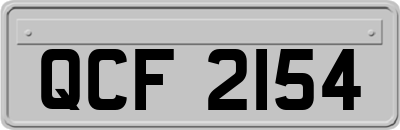 QCF 2154